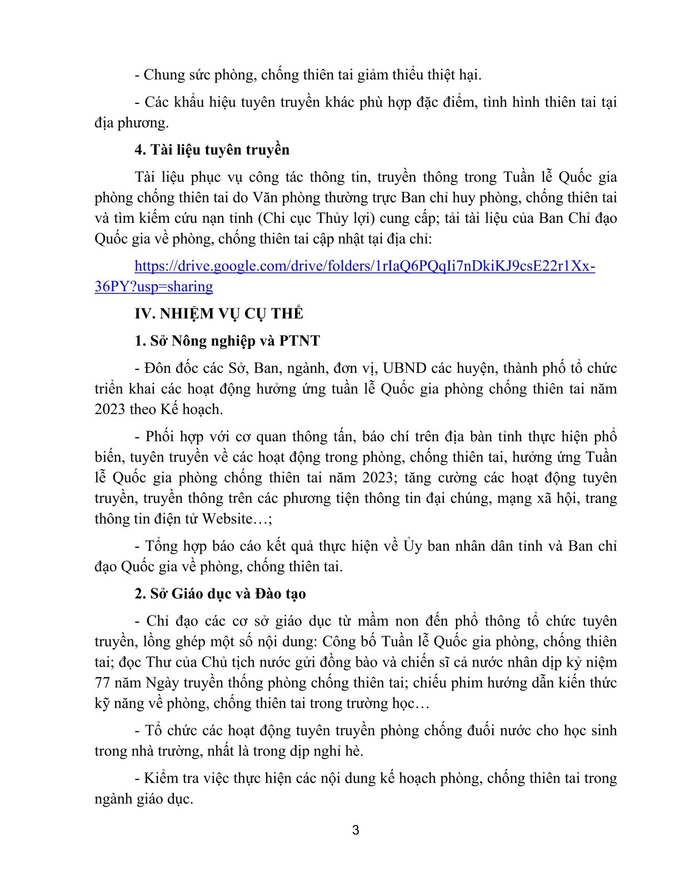 - Chung sức phòng, chống thiên tai giảm thiểu thiệt hại.

- Các khẩu hiệu tuyên truyền khác phù hợp đặc điểm, tình hình thiên tai tại địa phương.

4. Tài liệu tuyên truyền

Tài liệu phục vụ công tác thông tin, truyền thông trong Tuần lễ Quốc gia phòng chống thiên tai do Văn phòng thường trực Ban chỉ huy phòng, chống thiên tai và tìm kiếm cứu nạn tỉnh (Chi cục Thủy lợi) cung cấp; tải tài liệu của Ban Chỉ đạo Quốc gia về phòng, chống thiên tai cập nhật tại địa chỉ:

https://drive.google.com/drive/folders/1rIaQ6PQqIi7nDkiKJ9csE22r1Xx-36PY?usp=sharing

IV. NHIỆM VỤ CỤ THỂ

1. Sở Nông nghiệp và PTNT

- Đôn đốc các Sở, Ban, ngành, đơn vị, UBND các huyện, thành phố tổ chức triển khai các hoạt động hưởng ứng tuần lễ Quốc gia phòng chống thiên tai năm 2023 theo Kế hoạch.

- Phối hợp với cơ quan thông tấn, báo chí trên địa bàn tỉnh thực hiện phổ biến, tuyên truyền về các hoạt động trong phòng, chống thiên tai, hưởng ứng Tuần lễ Quốc gia phòng chống thiên tai năm 2023; tăng cường các hoạt động tuyên truyền, truyền thông trên các phương tiện thông tin đại chúng, mạng xã hội, trang thông tin điện tử Website…;

- Tổng hợp báo cáo kết quả thực hiện về Ủy ban nhân dân tỉnh và Ban chỉ đạo Quốc gia về phòng, chống thiên tai.

2. Sở Giáo dục và Đào tạo

- Chỉ đạo các cơ sở giáo dục từ mầm non đến phổ thông tổ chức tuyên truyền, lồng ghép một số nội dung: Công bố Tuần lễ Quốc gia phòng, chống thiên tai; đọc Thư của Chủ tịch nước gửi đồng bào và chiến sĩ cả nước nhân dịp kỷ niệm 77 năm Ngày truyền thống phòng chống thiên tai; chiếu phim hướng dẫn kiến thức kỹ năng về phòng, chống thiên tai trong trường học…

- Tổ chức các hoạt động tuyên truyền phòng chống đuối nước cho học sinh trong nhà trường, nhất là trong dịp nghỉ hè.

- Kiểm tra việc thực hiện các nội dung kế hoạch phòng, chống thiên tai trong ngành giáo dục.

3